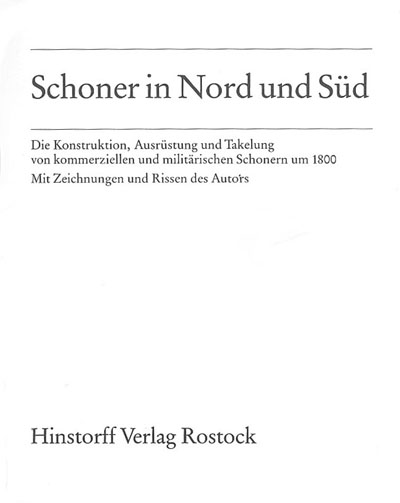 Schoner in Nord und Süd

Die Konstruktion, Ausrüstung und Takelung von kommerziellen und militärischen Schonern um 1800
Mit Zeichnungen und Rissen des Autors

Hinstorff Verlag Rostock